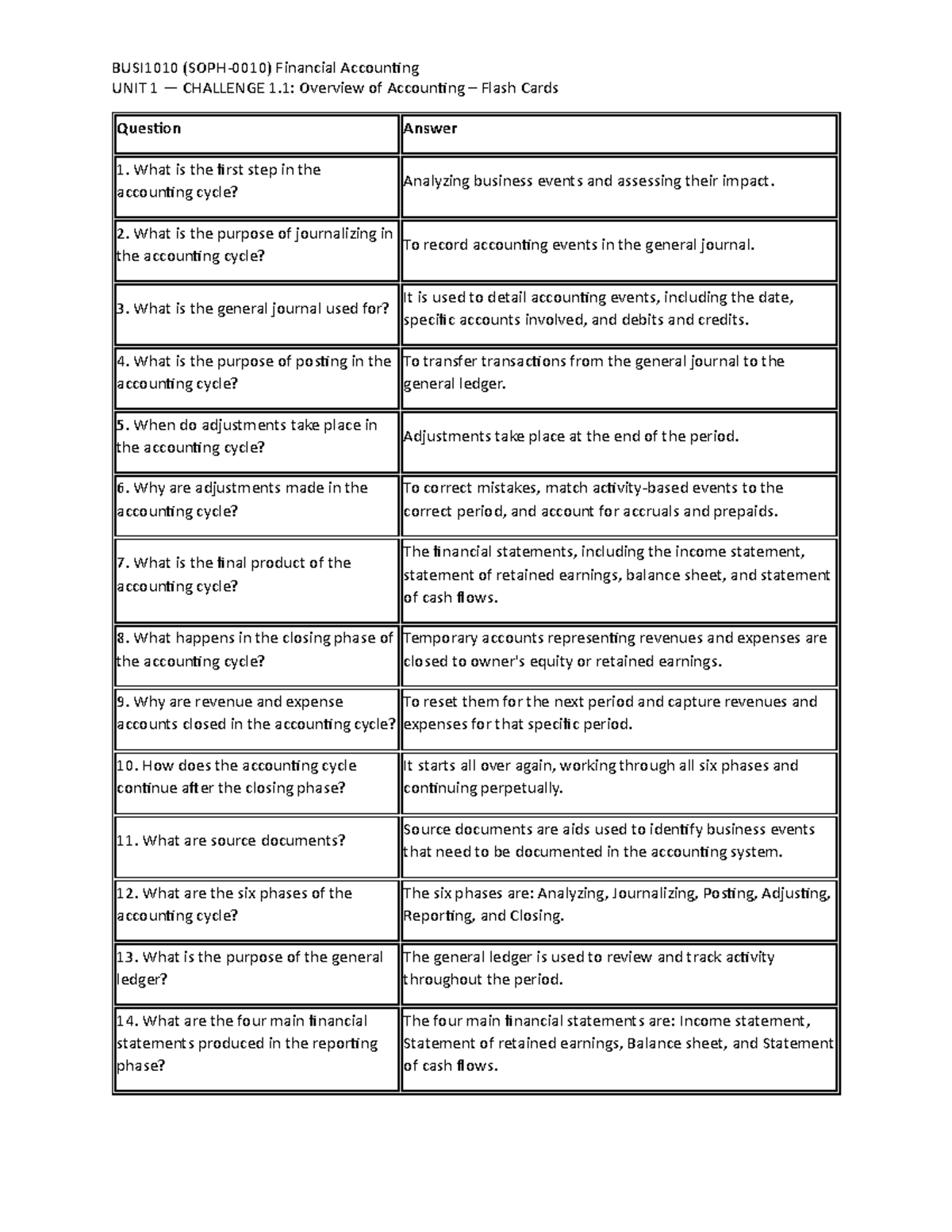 BUSI1010 (SOPH-0010) Financial Accounting

UNIT 1 — CHALLENGE 1.1: Overview of Accounting – Flash Cards

| Question | Answer |
|---|---|
| 1. What is the first step in the accounting cycle? | Analyzing business events and assessing their impact. |
| 2. What is the purpose of journalizing in the accounting cycle? | To record accounting events in the general journal. |
| 3. What is the general journal used for? | It is used to detail accounting events, including the date, specific accounts involved, and debits and credits. |
| 4. What is the purpose of posting in the accounting cycle? | To transfer transactions from the general journal to the general ledger. |
| 5. When do adjustments take place in the accounting cycle? | Adjustments take place at the end of the period. |
| 6. Why are adjustments made in the accounting cycle? | To correct mistakes, match activity-based events to the correct period, and account for accruals and prepaids. |
| 7. What is the final product of the accounting cycle? | The financial statements, including the income statement, statement of retained earnings, balance sheet, and statement of cash flows. |
| 8. What happens in the closing phase of the accounting cycle? | Temporary accounts representing revenues and expenses are closed to owner's equity or retained earnings. |
| 9. Why are revenue and expense accounts closed in the accounting cycle? | To reset them for the next period and capture revenues and expenses for that specific period. |
| 10. How does the accounting cycle continue after the closing phase? | It starts all over again, working through all six phases and continuing perpetually. |
| 11. What are source documents? | Source documents are aids used to identify business events that need to be documented in the accounting system. |
| 12. What are the six phases of the accounting cycle? | The six phases are: Analyzing, Journalizing, Posting, Adjusting, Reporting, and Closing. |
| 13. What is the purpose of the general ledger? | The general ledger is used to review and track activity throughout the period. |
| 14. What are the four main financial statements produced in the reporting phase? | The four main financial statements are: Income statement, Statement of retained earnings, Balance sheet, and Statement of cash flows. |